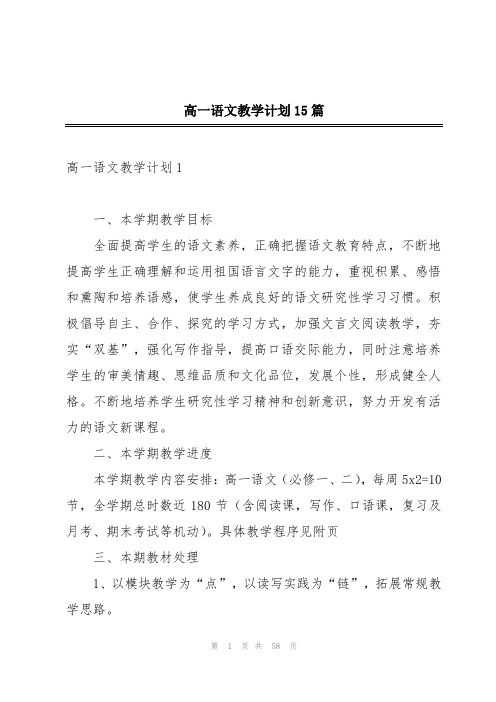 高一语文教学计划15篇

高一语文教学计划1

一、本学期教学目标

全面提高学生的语文素养，正确把握语文教育特点，不断地提高学生正确理解和运用祖国语言文字的能力，重视积累、感悟和熏陶和培养语感，使学生养成良好的语文研究性学习习惯。积极倡导自主、合作、探究的学习方式，加强文言文阅读教学，夯实“双基”，强化写作指导，提高口语交际能力，同时注意培养学生的审美情趣、思维品质和文化品位，发展个性，形成健全人格。不断地培养学生研究性学习精神和创新意识，努力开发有活力的语文新课程。

二、本学期教学进度

本学期教学内容安排：高一语文（必修一、二），每周5x2=10节，全学期总时数近180节（含阅读课，写作、口语课，复习及月考、期末考试等机动）。具体教学程序见附页

三、本期教材处理

1、以模块教学为“点”，以读写实践为“链”，拓展常规教学思路。

第 1 页 共 58 页